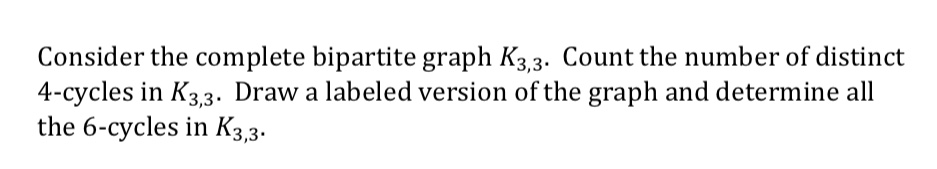 Consider the complete bipartite graph $K_{3,3}$. Count the number of distinct 4-cycles in $K_{3,3}$. Draw a labeled version of the graph and determine all the 6-cycles in $K_{3,3}$.